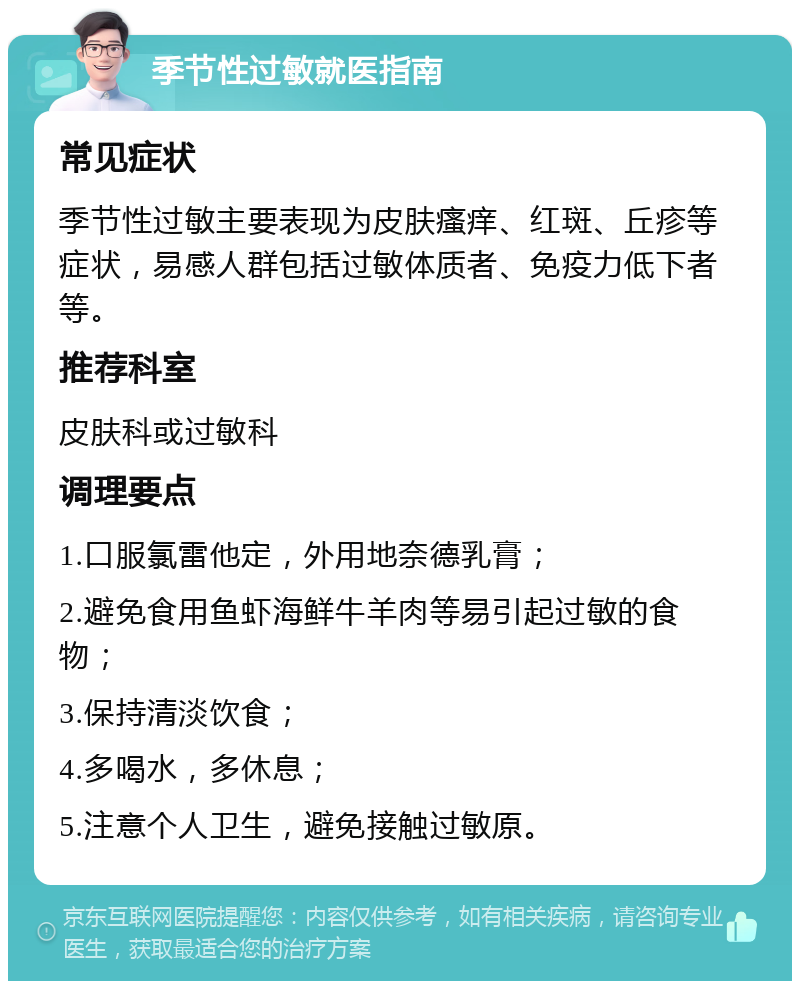 季节性过敏就医指南

常见症状

季节性过敏主要表现为皮肤瘙痒、红斑、丘疹等症状，易感人群包括过敏体质者、免疫力低下者等。

推荐科室

皮肤科或过敏科

调理要点

1.口服氯雷他定，外用地奈德乳膏；

2.避免食用鱼虾海鲜牛羊肉等易引起过敏的食物；

3.保持清淡饮食；

4.多喝水，多休息；

5.注意个人卫生，避免接触过敏原。

京东互联网医院提醒您：内容仅供参考，如有相关疾病，请咨询专业医生，获取最适合您的治疗方案